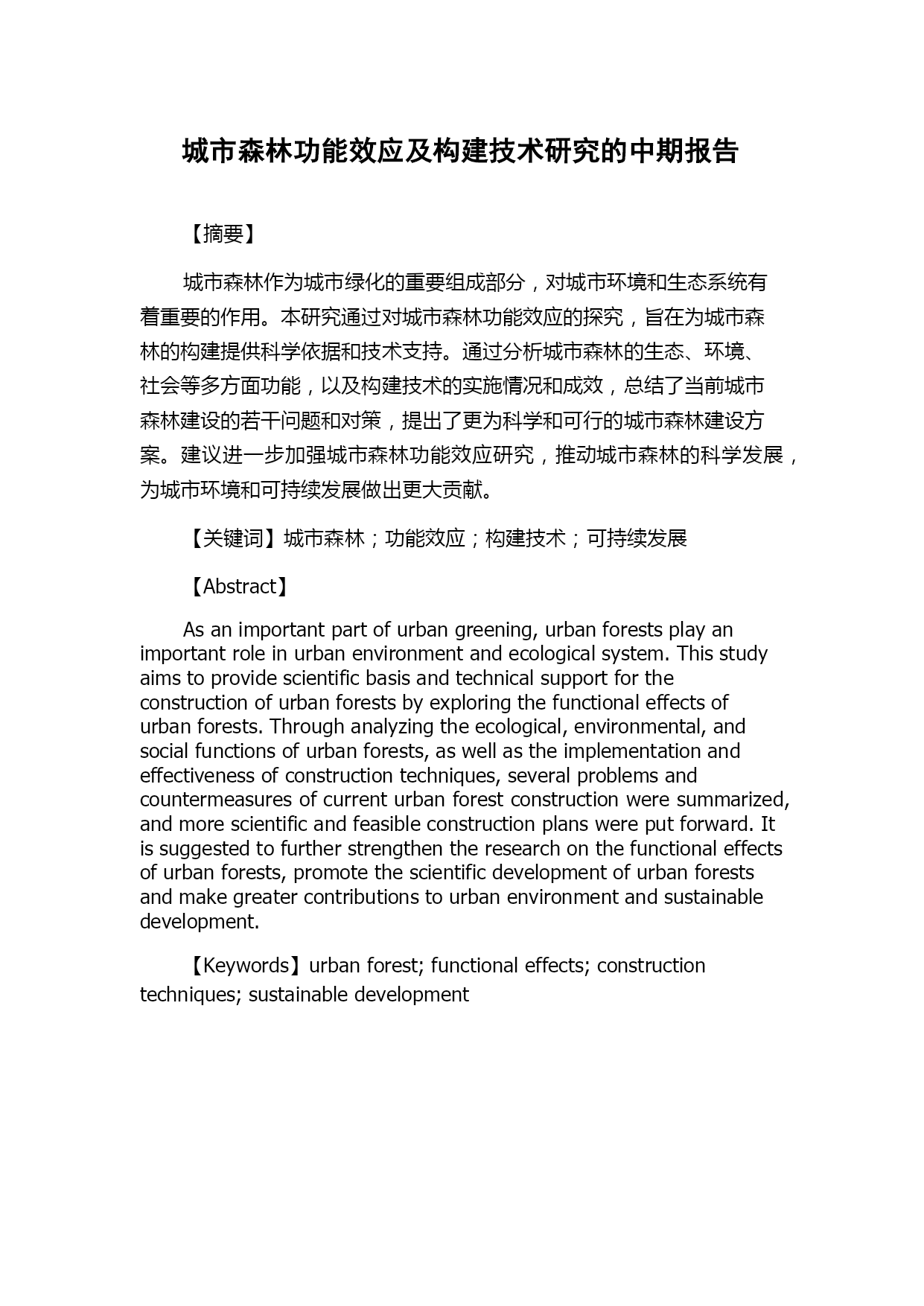 城市森林功能效应及构建技术研究的中期报告

【摘要】

城市森林作为城市绿化的重要组成部分，对城市环境和生态系统有着重要的作用。本研究通过对城市森林功能效应的探究，旨在为城市森林的构建提供科学依据和技术支持。通过分析城市森林的生态、环境、社会等多方面功能，以及构建技术的实施情况和成效，总结了当前城市森林建设的若干问题和对策，提出了更为科学和可行的城市森林建设方案。建议进一步加强城市森林功能效应研究，推动城市森林的科学发展，为城市环境和可持续发展做出更大贡献。

【关键词】城市森林；功能效应；构建技术；可持续发展

【Abstract】

As an important part of urban greening, urban forests play an important role in urban environment and ecological system. This study aims to provide scientific basis and technical support for the construction of urban forests by exploring the functional effects of urban forests. Through analyzing the ecological, environmental, and social functions of urban forests, as well as the implementation and effectiveness of construction techniques, several problems and countermeasures of current urban forest construction were summarized, and more scientific and feasible construction plans were put forward. It is suggested to further strengthen the research on the functional effects of urban forests, promote the scientific development of urban forests and make greater contributions to urban environment and sustainable development.

【Keywords】urban forest; functional effects; construction techniques; sustainable development